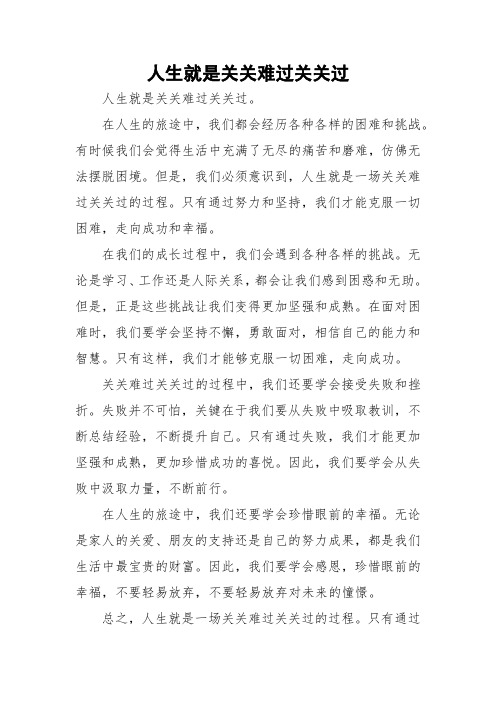 人生就是关关难过关关过

人生就是关关难过关关过。

在人生的旅途中，我们都会经历各种各样的困难和挑战。有时候我们会觉得生活中充满了无尽的痛苦和磨难，仿佛无法摆脱困境。但是，我们必须意识到，人生就是一场关关难过关关过的过程。只有通过努力和坚持，我们才能克服一切困难，走向成功和幸福。

在我们的成长过程中，我们会遇到各种各样的挑战。无论是学习、工作还是人际关系，都会让我们感到困惑和无助。但是，正是这些挑战让我们变得更加坚强和成熟。在面对困难时，我们要学会坚持不懈，勇敢面对，相信自己的能力和智慧。只有这样，我们才能够克服一切困难，走向成功。

关关难过关关过的过程中，我们还要学会接受失败和挫折。失败并不可怕，关键在于我们要从失败中吸取教训，不断总结经验，不断提升自己。只有通过失败，我们才能更加坚强和成熟，更加珍惜成功的喜悦。因此，我们要学会从失败中汲取力量，不断前行。

在人生的旅途中，我们还要学会珍惜眼前的幸福。无论是家人的关爱、朋友的支持还是自己的努力成果，都是我们生活中最宝贵的财富。因此，我们要学会感恩，珍惜眼前的幸福，不要轻易放弃，不要轻易放弃对未来的憧憬。

总之，人生就是一场关关难过关关过的过程。只有通过